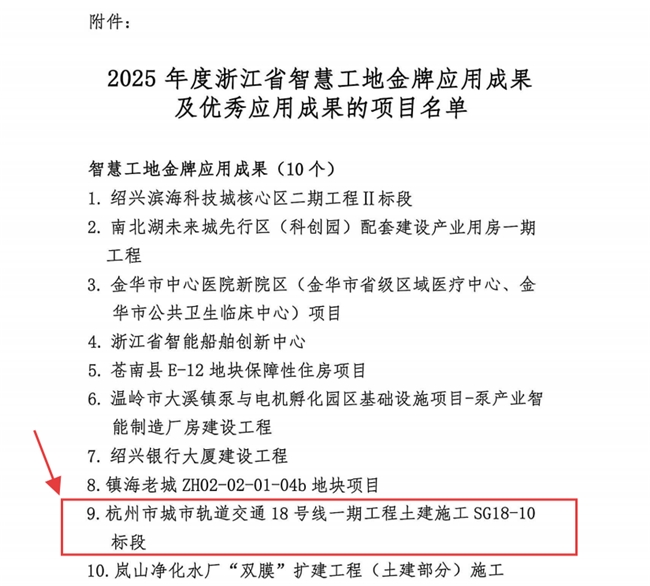 附件：

2025年度浙江省智慧工地金牌应用成果
及优秀应用成果的项目名单

智慧工地金牌应用成果（10个）
1.绍兴滨海科技城核心区二期工程II标段
2.南北湖未来城先行区（科创园）配套建设产业用房一期工程
3.金华市中心医院新院区（金华市省级区域医疗中心、金华市公共卫生临床中心）项目
4.浙江省智能船舶创新中心
5.苍南县E-12地块保障性住房项目
6.温岭市大溪镇泵与电机孵化园区基础设施项目-泵产业智能制造厂房建设工程
7.绍兴银行大厦建设工程
8.镇海老城ZH02-02-01-04b地块项目
9.杭州市城市轨道交通18号线一期工程土建施工SG18-10标段
10.岚山净化水厂“双膜”扩建工程（土建部分）施工